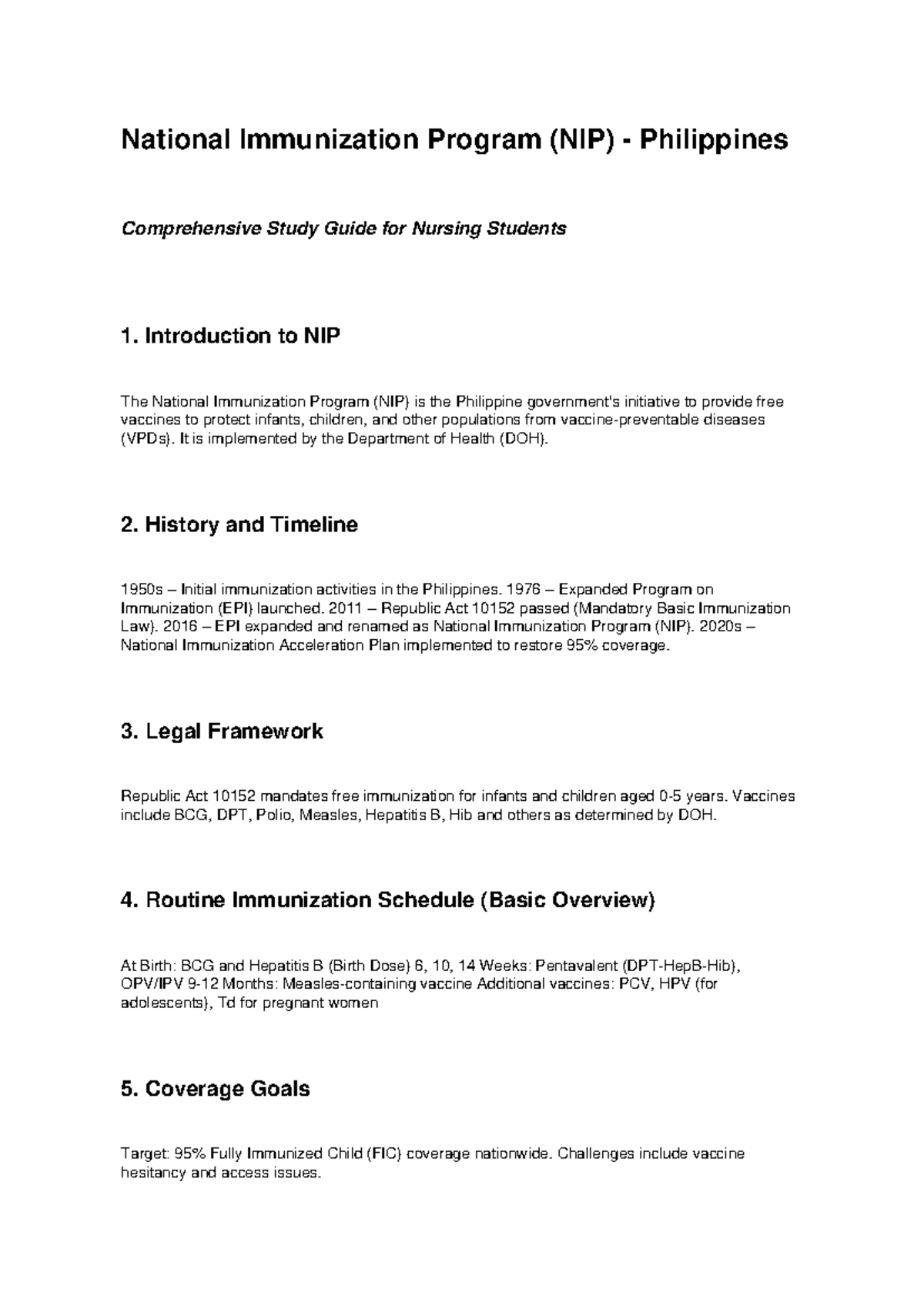 National Immunization Program (NIP) - Philippines

Comprehensive Study Guide for Nursing Students

1. Introduction to NIP

The National Immunization Program (NIP) is the Philippine government's initiative to provide free vaccines to protect infants, children, and other populations from vaccine-preventable diseases (VPDs). It is implemented by the Department of Health (DOH).

2. History and Timeline

1950s – Initial immunization activities in the Philippines. 1976 – Expanded Program on Immunization (EPI) launched. 2011 – Republic Act 10152 passed (Mandatory Basic Immunization Law). 2016 – EPI expanded and renamed as National Immunization Program (NIP). 2020s – National Immunization Acceleration Plan implemented to restore 95% coverage.

3. Legal Framework

Republic Act 10152 mandates free immunization for infants and children aged 0-5 years. Vaccines include BCG, DPT, Polio, Measles, Hepatitis B, Hib and others as determined by DOH.

4. Routine Immunization Schedule (Basic Overview)

At Birth: BCG and Hepatitis B (Birth Dose) 6, 10, 14 Weeks: Pentavalent (DPT-HepB-Hib), OPV/IPV 9-12 Months: Measles-containing vaccine Additional vaccines: PCV, HPV (for adolescents), Td for pregnant women

5. Coverage Goals

Target: 95% Fully Immunized Child (FIC) coverage nationwide. Challenges include vaccine hesitancy and access issues.